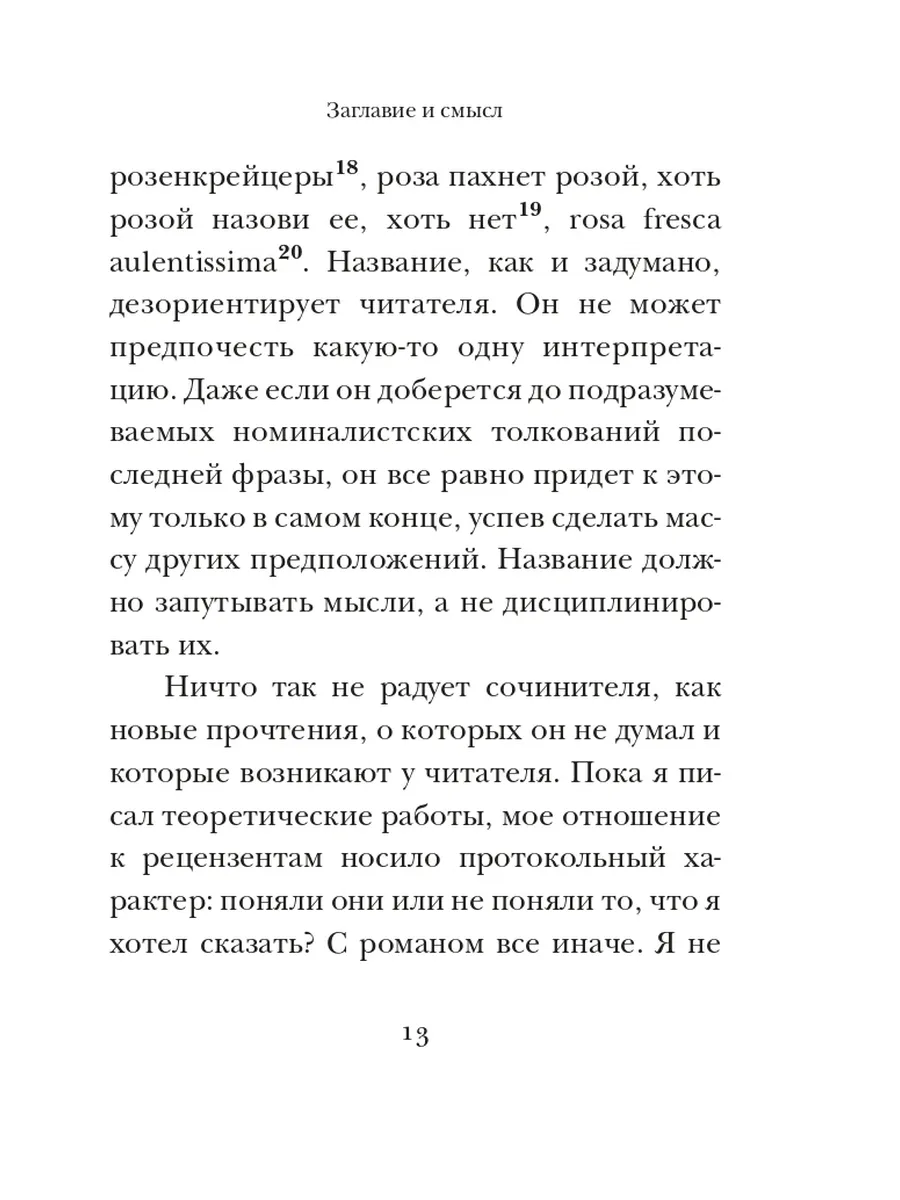 Заглавие и смысл

розенкрейцеры$^{18}$, роза пахнет розой, хоть розой назови ее, хоть нет$^{19}$, rosa fresca aulentissima$^{20}$. Название, как и задумано, дезориентирует читателя. Он не может предпочесть какую-то одну интерпретацию. Даже если он доберется до подразумеваемых номиналистских толкований последней фразы, он все равно придет к этому только в самом конце, успев сделать массу других предположений. Название должно запутывать мысли, а не дисциплинировать их.

Ничто так не радует сочинителя, как новые прочтения, о которых он не думал и которые возникают у читателя. Пока я писал теоретические работы, мое отношение к рецензентам носило протокольный характер: поняли они или не поняли то, что я хотел сказать? С романом все иначе. Я не

13